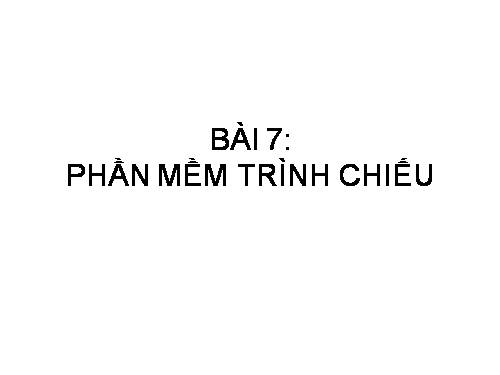 BÀI 7:
PHẦN MỀM TRÌNH CHIẾU